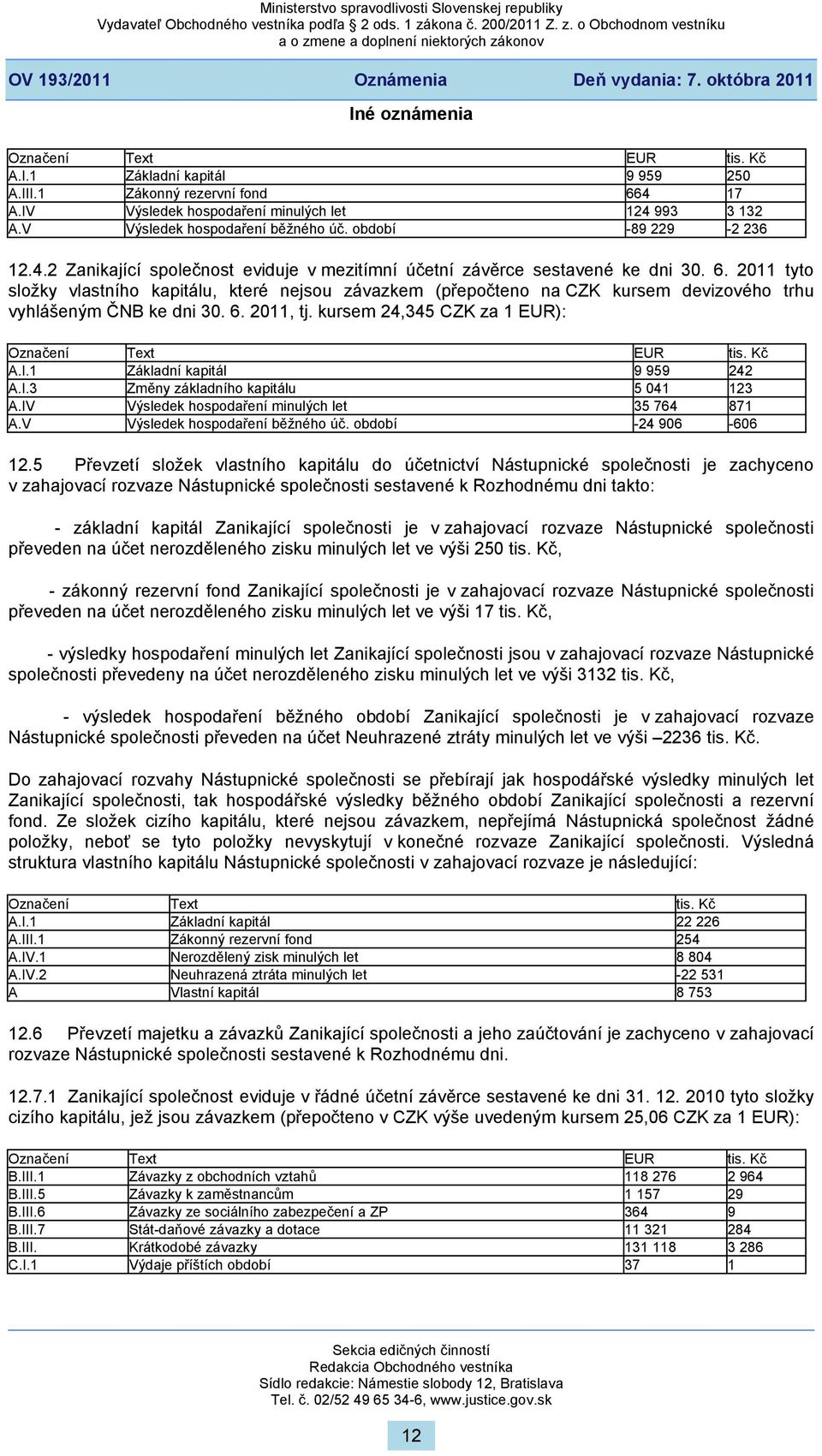 Ministerstvo spravodlivosti Slovenskej republiky
Vydavateľ Obchodného vestníka podľa 2 ods. 1 zákona č. 200/2011 Z. z. o Obchodnom vestníku a o zmene a doplnení niektorých zákonov

OV 193/2011 Oznámenia Deň vydania: 7. októbra 2011

Iné oznámenia

| Označení | Text | EUR | tis. Kč |
|---|---|---|---|
| A.I.1 | Základní kapitál | 9 959 | 250 |
| A.III.1 | Zákonný rezervní fond | 664 | 17 |
| A.IV | Výsledek hospodaření minulých let | 124 993 | 3 132 |
| A.V | Výsledek hospodaření běžného úč. období | -89 229 | -2 236 |

12.4.2 Zanikající společnost eviduje v mezitímní účetní závěrce sestavené ke dni 30. 6. 2011 tyto složky vlastního kapitálu, které nejsou závazkem (přepočteno na CZK kursem devizového trhu vyhlášeným ČNB ke dni 30. 6. 2011, tj. kursem 24,345 CZK za 1 EUR):

| Označení | Text | EUR | tis. Kč |
|---|---|---|---|
| A.I.1 | Základní kapitál | 9 959 | 242 |
| A.I.3 | Změny základního kapitálu | 5 041 | 123 |
| A.IV | Výsledek hospodaření minulých let | 35 764 | 871 |
| A.V | Výsledek hospodaření běžného úč. období | -24 906 | -606 |

12.5 Převzetí složek vlastního kapitálu do účetnictví Nástupnické společnosti je zachyceno v zahajovací rozvaze Nástupnické společnosti sestavené k Rozhodnému dni takto:

- základní kapitál Zanikající společnosti je v zahajovací rozvaze Nástupnické společnosti převeden na účet nerozděleného zisku minulých let ve výši 250 tis. Kč,

- zákonný rezervní fond Zanikající společnosti je v zahajovací rozvaze Nástupnické společnosti převeden na účet nerozděleného zisku minulých let ve výši 17 tis. Kč,

- výsledky hospodaření minulých let Zanikající společnosti jsou v zahajovací rozvaze Nástupnické společnosti převedeny na účet nerozděleného zisku minulých let ve výši 3132 tis. Kč,

- výsledek hospodaření běžného období Zanikající společnosti je v zahajovací rozvaze Nástupnické společnosti převeden na účet Neuhrazené ztráty minulých let ve výši –2236 tis. Kč.

Do zahajovací rozvahy Nástupnické společnosti se přebírají jak hospodářské výsledky minulých let Zanikající společnosti, tak hospodářské výsledky běžného období Zanikající společnosti a rezervní fond. Ze složek cizího kapitálu, které nejsou závazkem, nepřejímá Nástupnická společnost žádné položky, neboť se tyto položky nevyskytují v konečné rozvaze Zanikající společnosti. Výsledná struktura vlastního kapitálu Nástupnické společnosti v zahajovací rozvaze je následující:

| Označení | Text | tis. Kč |
|---|---|---|
| A.I.1 | Základní kapitál | 22 226 |
| A.III.1 | Zákonný rezervní fond | 254 |
| A.IV.1 | Nerozdělený zisk minulých let | 8 804 |
| A.IV.2 | Neuhrazená ztráta minulých let | -22 531 |
| A | Vlastní kapitál | 8 753 |

12.6 Převzetí majetku a závazků Zanikající společnosti a jeho zaúčtování je zachyceno v zahajovací rozvaze Nástupnické společnosti sestavené k Rozhodnému dni.

12.7.1 Zanikající společnost eviduje v řádné účetní závěrce sestavené ke dni 31. 12. 2010 tyto složky cizího kapitálu, jež jsou závazkem (přepočteno v CZK výše uvedeným kursem 25,06 CZK za 1 EUR):

| Označení | Text | EUR | tis. Kč |
|---|---|---|---|
| B.III.1 | Závazky z obchodních vztahů | 118 276 | 2 964 |
| B.III.5 | Závazky k zaměstnancům | 1 157 | 29 |
| B.III.6 | Závazky ze sociálního zabezpečení a ZP | 364 | 9 |
| B.III.7 | Stát-daňové závazky a dotace | 11 321 | 284 |
| B.III. | Krátkodobé závazky | 131 118 | 3 286 |
| C.I.1 | Výdaje příštích období | 37 | 1 |

Sekcia edičných činností
Redakcia Obchodného vestníka
Sídlo redakcie: Námestie slobody 12, Bratislava
Tel. č. 02/52 49 65 34-6, www.justice.gov.sk

12